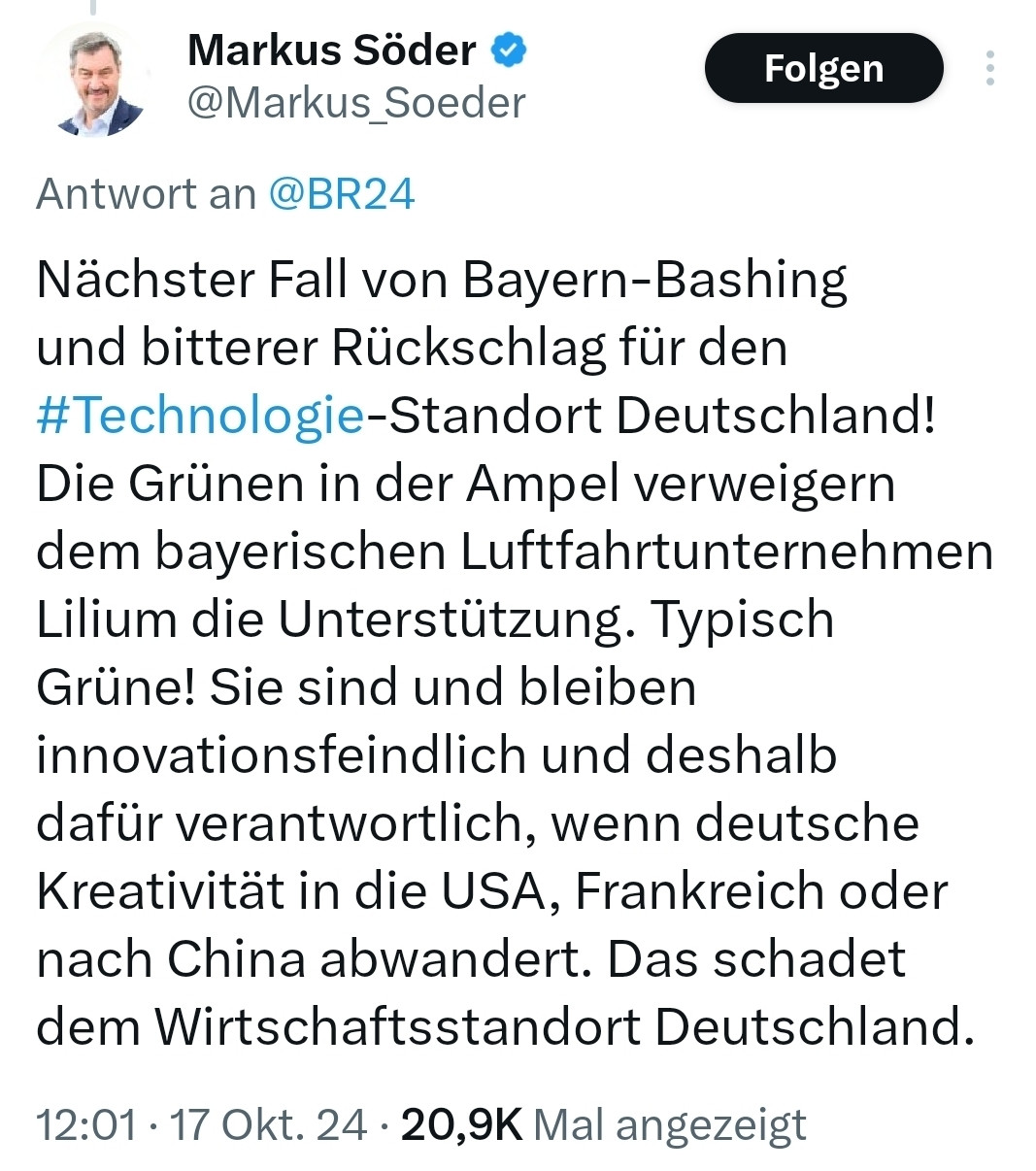 Markus Söder
@Markus_Soeder

Folgen

Antwort an @BR24

Nächster Fall von Bayern-Bashing und bitterer Rückschlag für den #Technologie-Standort Deutschland! Die Grünen in der Ampel verweigern dem bayerischen Luftfahrtunternehmen Lilium die Unterstützung. Typisch Grüne! Sie sind und bleiben innovationsfeindlich und deshalb dafür verantwortlich, wenn deutsche Kreativität in die USA, Frankreich oder nach China abwandert. Das schadet dem Wirtschaftsstandort Deutschland.

12:01 · 17 Okt. 24 · 20,9K Mal angezeigt